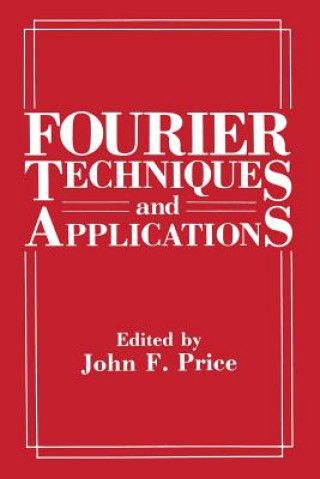 FOURIER TECHNIQUES and APPLICATIONS

Edited by
John F. Price